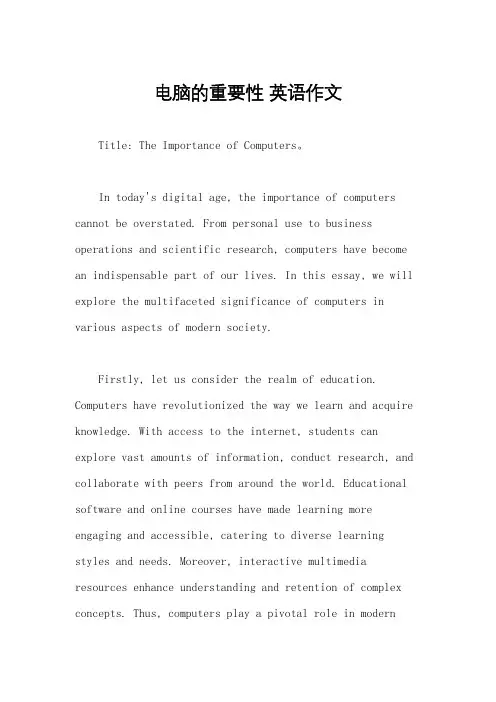 电脑的重要性 英语作文

Title: The Importance of Computers。

In today's digital age, the importance of computers cannot be overstated. From personal use to business operations and scientific research, computers have become an indispensable part of our lives. In this essay, we will explore the multifaceted significance of computers in various aspects of modern society.

Firstly, let us consider the realm of education. Computers have revolutionized the way we learn and acquire knowledge. With access to the internet, students can explore vast amounts of information, conduct research, and collaborate with peers from around the world. Educational software and online courses have made learning more engaging and accessible, catering to diverse learning styles and needs. Moreover, interactive multimedia resources enhance understanding and retention of complex concepts. Thus, computers play a pivotal role in modern